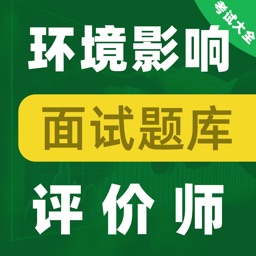 考试大全

环境影响

面试题库

评价师